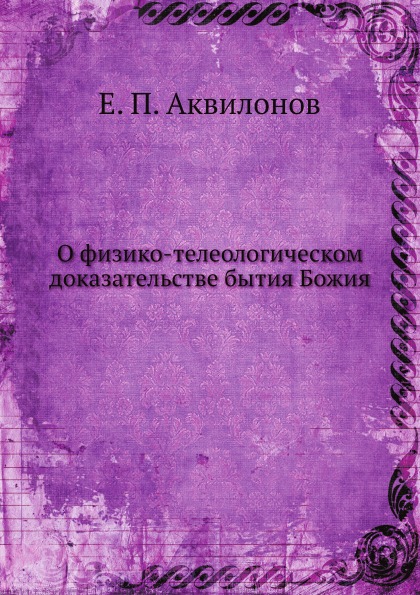 Е. П. Аквилонов

О физико-телеологическом доказательстве бытия Божия